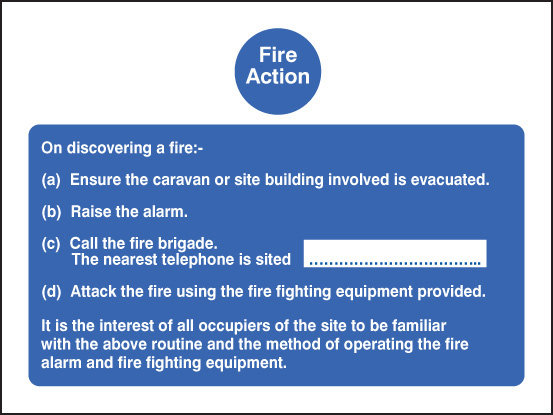 Fire Action

On discovering a fire:-

(a) Ensure the caravan or site building involved is evacuated.

(b) Raise the alarm.

(c) Call the fire brigade.
The nearest telephone is sited ....................................

(d) Attack the fire using the fire fighting equipment provided.

It is the interest of all occupiers of the site to be familiar with the above routine and the method of operating the fire alarm and fire fighting equipment.